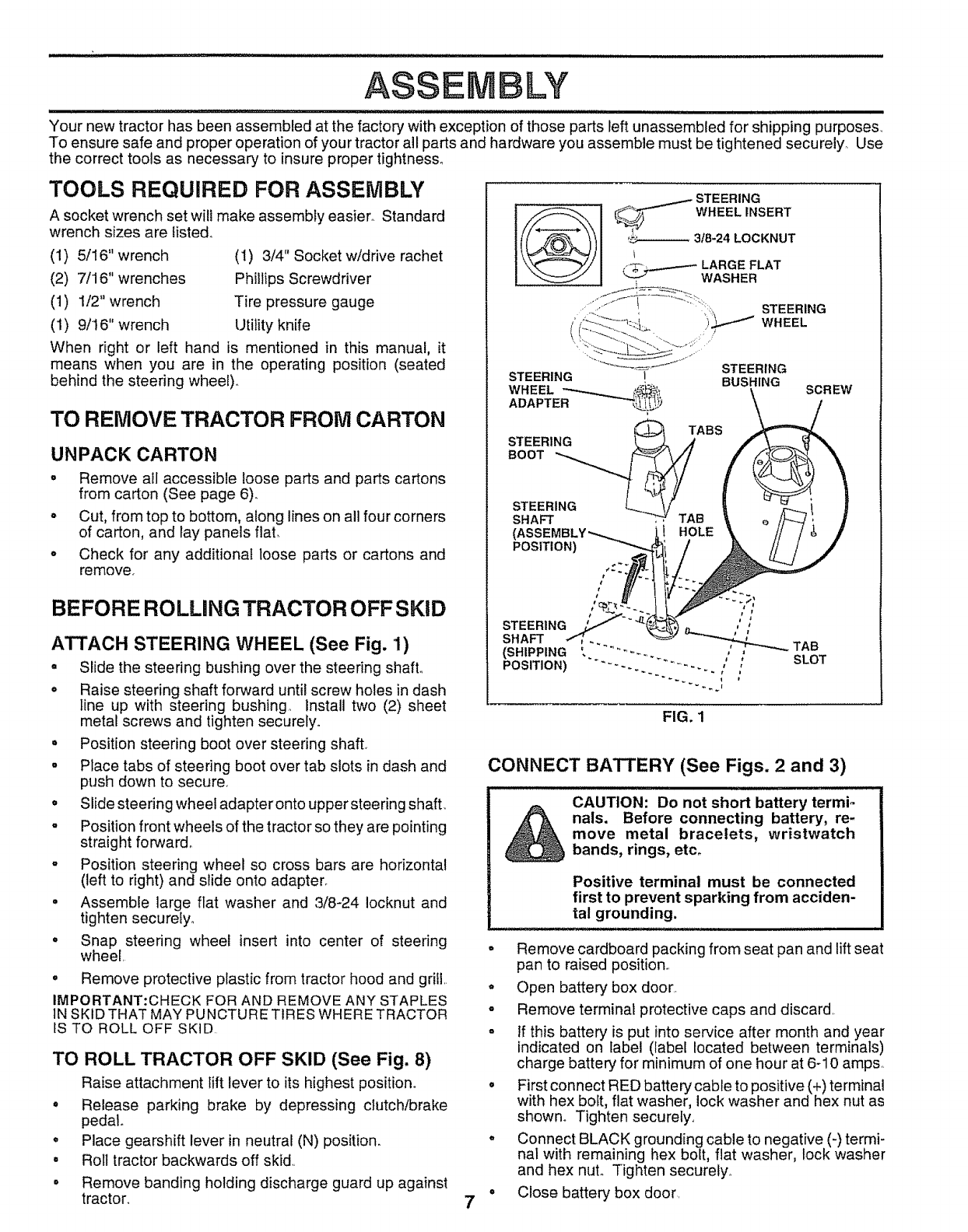 ASSEMBLY

Your new tractor has been assembled at the factory with exception of those parts left unassembled for shipping purposes. To ensure safe and proper operation of your tractor all parts and hardware you assemble must be tightened securely. Use the correct tools as necessary to insure proper tightness.

TOOLS REQUIRED FOR ASSEMBLY

A socket wrench set will make assembly easier. Standard wrench sizes are listed.

(1) 5/16" wrench
(2) 7/16" wrenches
(1) 1/2" wrench
(1) 9/16" wrench
(1) 3/4" Socket w/drive rachet
Phillips Screwdriver
Tire pressure gauge
Utility knife

When right or left hand is mentioned in this manual, it means when you are in the operating position (seated behind the steering wheel).

TO REMOVE TRACTOR FROM CARTON

UNPACK CARTON

• Remove all accessible loose parts and parts cartons from carton (See page 6).
• Cut, from top to bottom, along lines on all four corners of carton, and lay panels flat.
• Check for any additional loose parts or cartons and remove.

BEFORE ROLLING TRACTOR OFF SKID

ATTACH STEERING WHEEL (See Fig. 1)

• Slide the steering bushing over the steering shaft.
• Raise steering shaft forward until screw holes in dash line up with steering bushing. Install two (2) sheet metal screws and tighten securely.
• Position steering boot over steering shaft.
• Place tabs of steering boot over tab slots in dash and push down to secure.
• Slide steering wheel adapter onto upper steering shaft.
• Position front wheels of the tractor so they are pointing straight forward.
• Position steering wheel so cross bars are horizontal (left to right) and slide onto adapter.
• Assemble large flat washer and 3/8-24 locknut and tighten securely.
• Snap steering wheel insert into center of steering wheel.
• Remove protective plastic from tractor hood and grill.

IMPORTANT:CHECK FOR AND REMOVE ANY STAPLES IN SKID THAT MAY PUNCTURE TIRES WHERE TRACTOR IS TO ROLL OFF SKID.

TO ROLL TRACTOR OFF SKID (See Fig. 8)

Raise attachment lift lever to its highest position.
• Release parking brake by depressing clutch/brake pedal.
• Place gearshift lever in neutral (N) position.
• Roll tractor backwards off skid.
• Remove banding holding discharge guard up against tractor.

STEERING WHEEL INSERT
3/8-24 LOCKNUT
LARGE FLAT WASHER
STEERING WHEEL
STEERING WHEEL ADAPTER
STEERING BUSHING
SCREW
TABS
STEERING BOOT
STEERING SHAFT (ASSEMBLY POSITION)
TAB HOLE
STEERING SHAFT (SHIPPING POSITION)
TAB SLOT

FIG. 1

CONNECT BATTERY (See Figs. 2 and 3)

CAUTION: Do not short battery terminals. Before connecting battery, remove metal bracelets, wristwatch bands, rings, etc.

Positive terminal must be connected first to prevent sparking from accidental grounding.

• Remove cardboard packing from seat pan and lift seat pan to raised position.
• Open battery box door.
• Remove terminal protective caps and discard.
• If this battery is put into service after month and year indicated on label (label located between terminals) charge battery for minimum of one hour at 6-10 amps.
• First connect RED battery cable to positive (+) terminal with hex bolt, flat washer, lock washer and hex nut as shown. Tighten securely.
• Connect BLACK grounding cable to negative (-) terminal with remaining hex bolt, flat washer, lock washer and hex nut. Tighten securely.
• Close battery box door.

7